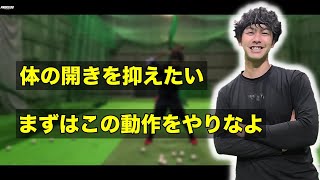 体の開きを抑えたい

まずはこの動作をやりなよ